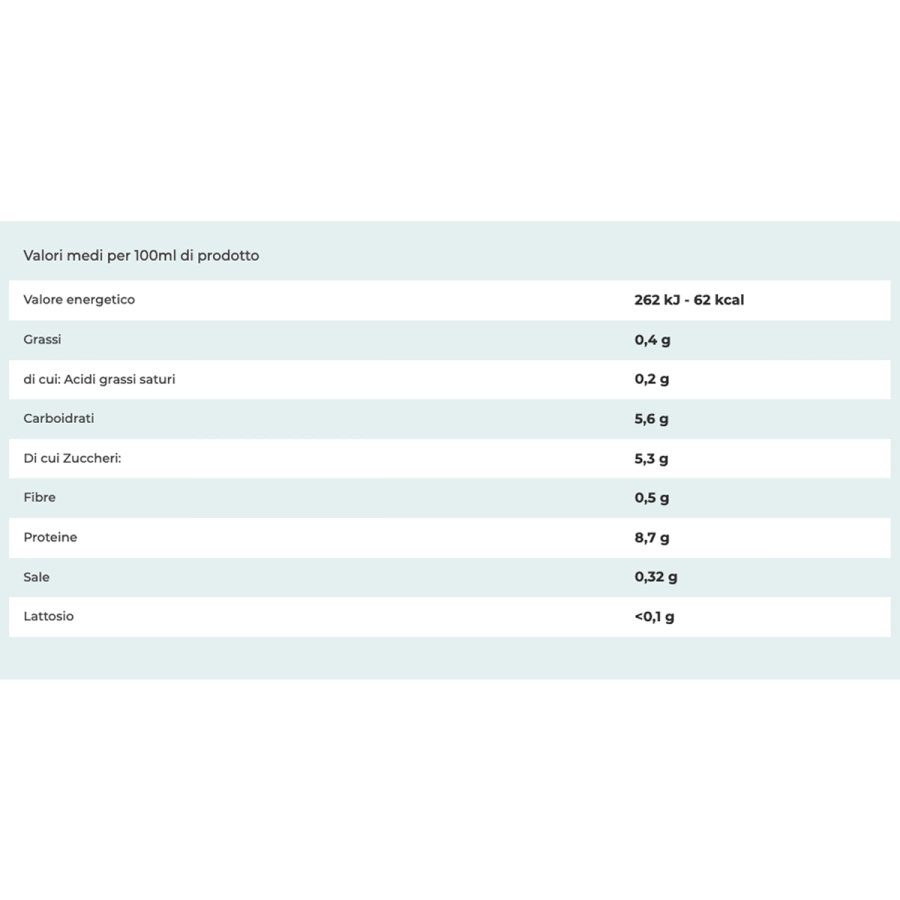 Valori medi per 100ml di prodotto

| | |
|---|---|
| Valore energetico | 262 kJ - 62 kcal |
| Grassi | 0,4 g |
| di cui: Acidi grassi saturi | 0,2 g |
| Carboidrati | 5,6 g |
| Di cui Zuccheri: | 5,3 g |
| Fibre | 0,5 g |
| Proteine | 8,7 g |
| Sale | 0,32 g |
| Lattosio | <0,1 g |